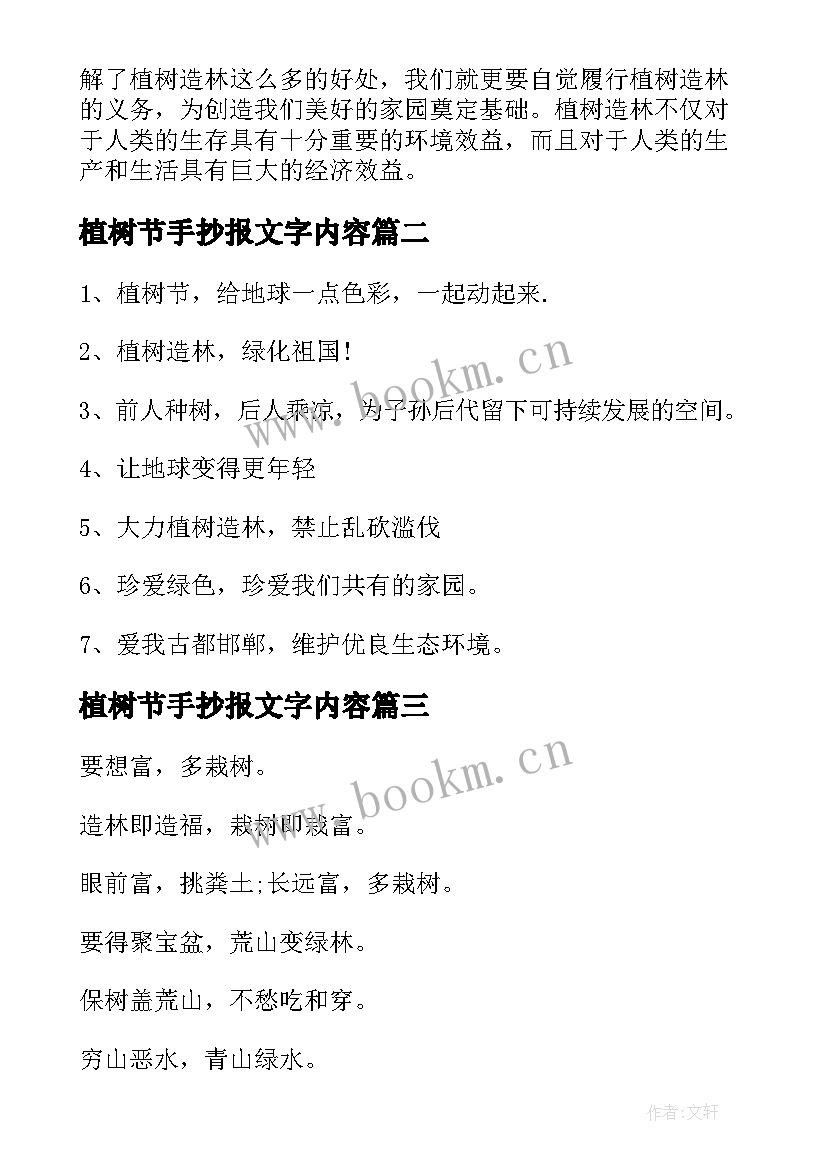 解了植树造林这么多的好处，我们就更要自觉履行植树造林的义务，为创造我们美好的家园奠定基础。植树造林不仅对于人类的生存具有十分重要的环境效益，而且对于人类的生产和生活具有巨大的经济效益。

植树节手抄报文字内容篇二

1、植树节，给地球一点色彩，一起动起来.

2、植树造林，绿化祖国!

3、前人种树，后人乘凉，为子孙后代留下可持续发展的空间。

4、让地球变得更年轻

5、大力植树造林，禁止乱砍滥伐

6、珍爱绿色，珍爱我们共有的家园。

7、爱我古都邯郸，维护优良生态环境。

植树节手抄报文字内容篇三

要想富，多栽树。

造林即造福，栽树即栽富。

眼前富，挑粪土;长远富，多栽树。

要得聚宝盆，荒山变绿林。

保树盖荒山，不愁吃和穿。

穷山恶水，青山绿水。

www.bookm.cn

www.bookm.cn

作者:文轩